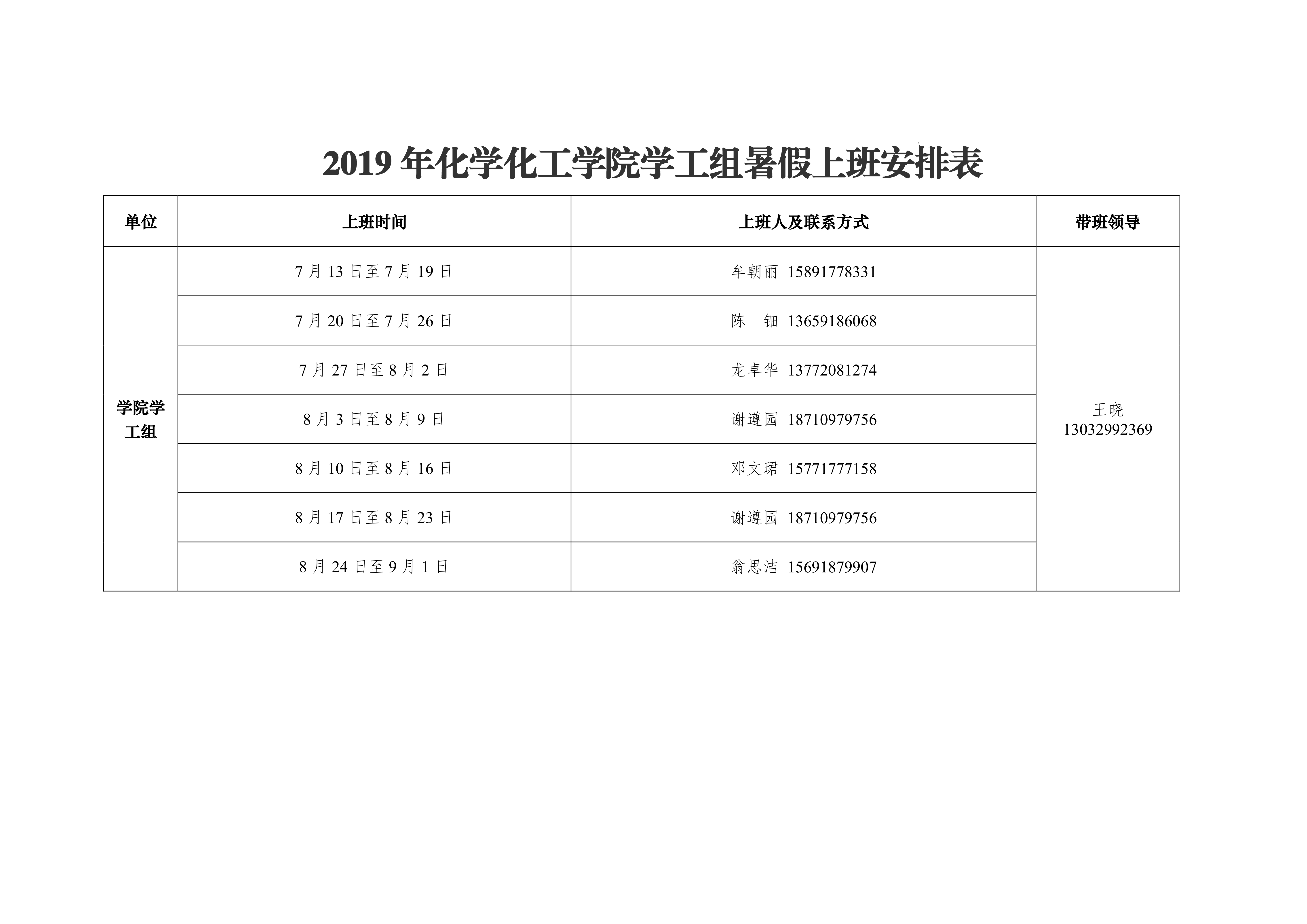 2019年化学化工学院学工组暑假上班安排表

| 单位 | 上班时间 | 上班人及联系方式 | 带班领导 |
|---|---|---|---|
| 学院学工组 | 7月13日至7月19日 | 牟朝丽 15891778331 | 王晓 13032992369 |
|  | 7月20日至7月26日 | 陈 钿 13659186068 |  |
|  | 7月27日至8月2日 | 龙卓华 13772081274 |  |
|  | 8月3日至8月9日 | 谢遵园 18710979756 |  |
|  | 8月10日至8月16日 | 邓文珺 15771777158 |  |
|  | 8月17日至8月23日 | 谢遵园 18710979756 |  |
|  | 8月24日至9月1日 | 翁思洁 15691879907 |  |